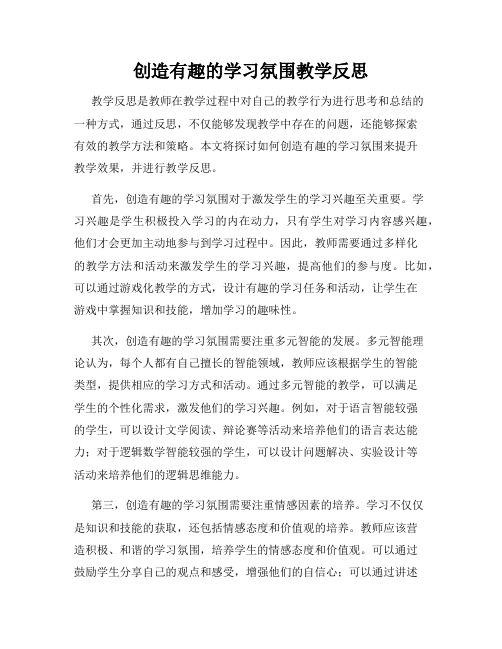 创造有趣的学习氛围教学反思

教学反思是教师在教学过程中对自己的教学行为进行思考和总结的一种方式，通过反思，不仅能够发现教学中存在的问题，还能够探索有效的教学方法和策略。本文将探讨如何创造有趣的学习氛围来提升教学效果，并进行教学反思。

首先，创造有趣的学习氛围对于激发学生的学习兴趣至关重要。学习兴趣是学生积极投入学习的内在动力，只有学生对学习内容感兴趣，他们才会更加主动地参与到学习过程中。因此，教师需要通过多样化的教学方法和活动来激发学生的学习兴趣，提高他们的参与度。比如，可以通过游戏化教学的方式，设计有趣的学习任务和活动，让学生在游戏中掌握知识和技能，增加学习的趣味性。

其次，创造有趣的学习氛围需要注重多元智能的发展。多元智能理论认为，每个人都有自己擅长的智能领域，教师应该根据学生的智能类型，提供相应的学习方式和活动。通过多元智能的教学，可以满足学生的个性化需求，激发他们的学习兴趣。例如，对于语言智能较强的学生，可以设计文学阅读、辩论赛等活动来培养他们的语言表达能力；对于逻辑数学智能较强的学生，可以设计问题解决、实验设计等活动来培养他们的逻辑思维能力。

第三，创造有趣的学习氛围需要注重情感因素的培养。学习不仅仅是知识和技能的获取，还包括情感态度和价值观的培养。教师应该营造积极、和谐的学习氛围，培养学生的情感态度和价值观。可以通过鼓励学生分享自己的观点和感受，增强他们的自信心；可以通过讲述